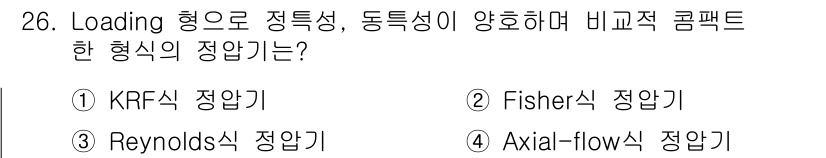 26. Loading 형으로 정특성, 동특성이 양호하며 비교적 콤팩트한 형식의 정압기는?

① KRF식 정압기
② Fisher식 정압기
③ Reynolds식 정압기
④ Axial-flow식 정압기